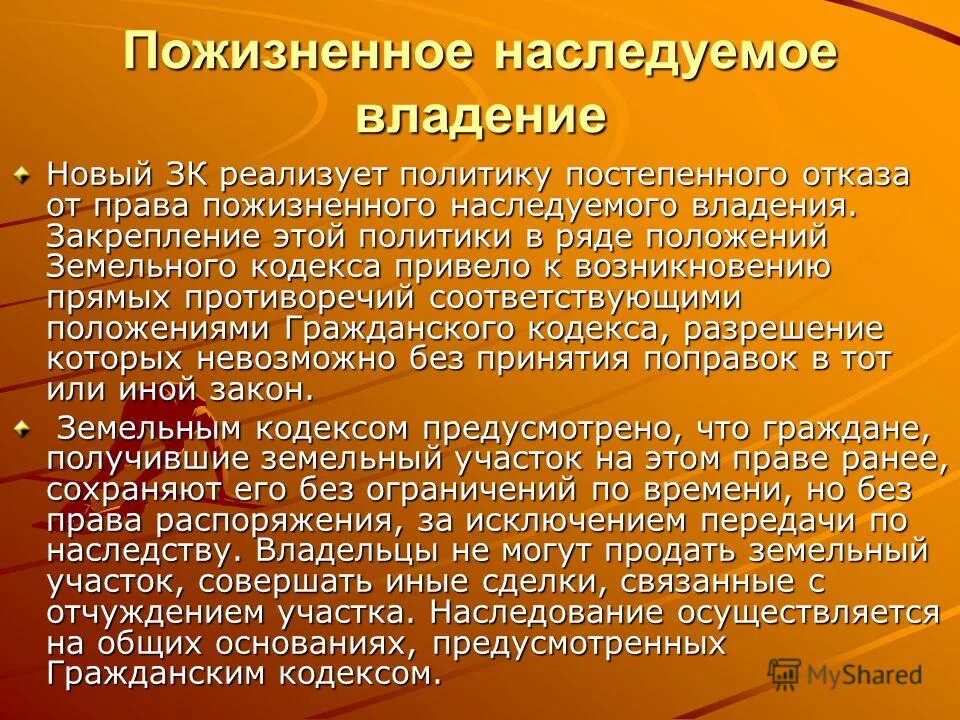 Пожизненное наследуемое владение

Новый ЗК реализует политику постепенного отказа от права пожизненного наследуемого владения. Закрепление этой политики в ряде положений Земельного кодекса привело к возникновению прямых противоречий соответствующими положениями Гражданского кодекса, разрешение которых невозможно без принятия поправок в тот или иной закон.

Земельным кодексом предусмотрено, что граждане, получившие земельный участок на этом праве ранее, сохраняют его без ограничений по времени, но без права распоряжения, за исключением передачи по наследству. Владельцы не могут продать земельный участок, совершать иные сделки, связанные с отчуждением участка. Наследование осуществляется на общих основаниях, предусмотренных Гражданским кодексом.

MyShared